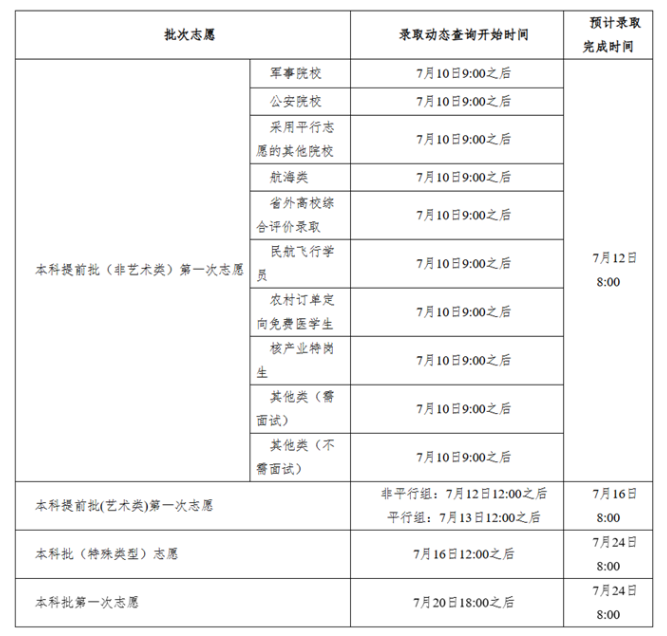 | 批次志愿 | | 录取动态查询开始时间 | 预计录取完成时间 |
|---|---|---|---|
| 本科提前批（非艺术类）第一次志愿 | 军事院校 | 7月10日9:00之后 | 7月12日 8:00 |
| | 公安院校 | 7月10日9:00之后 | |
| | 采用平行志愿的其他院校 | 7月10日9:00之后 | |
| | 航海类 | 7月10日9:00之后 | |
| | 省外高校综合评价录取 | 7月10日9:00之后 | |
| | 民航飞行学员 | 7月10日9:00之后 | |
| | 农村订单定向免费医学生 | 7月10日9:00之后 | |
| | 核产业特岗生 | 7月10日9:00之后 | |
| | 其他类（需面试） | 7月10日9:00之后 | |
| | 其他类（不需面试） | 7月10日9:00之后 | |
| 本科提前批(艺术类)第一次志愿 | | 非平行组：7月12日12:00之后 平行组：7月13日12:00之后 | 7月16日 8:00 |
| 本科批（特殊类型）志愿 | | 7月16日12:00之后 | 7月24日 8:00 |
| 本科批第一次志愿 | | 7月20日18:00之后 | 7月24日 8:00 |